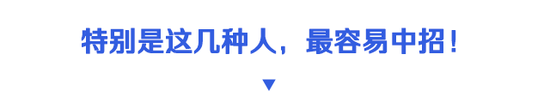 特别是这几种人，最容易中招！

▼